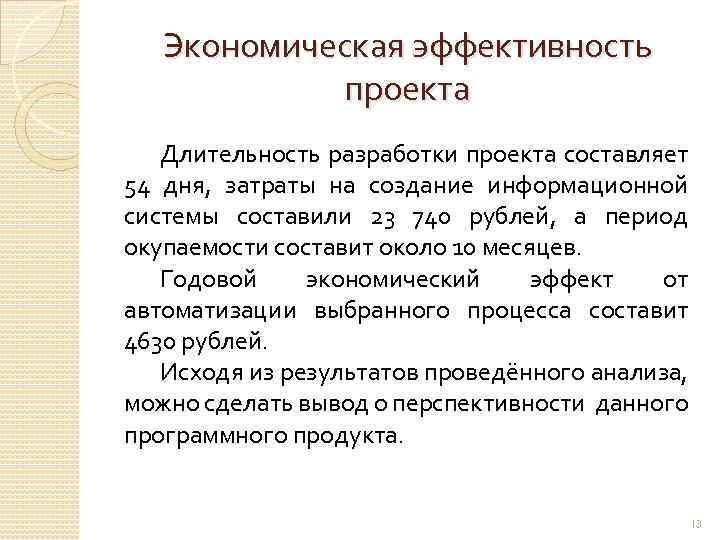 Экономическая эффективность проекта

Длительность разработки проекта составляет 54 дня, затраты на создание информационной системы составили 23 740 рублей, а период окупаемости составит около 10 месяцев.

Годовой экономический эффект от автоматизации выбранного процесса составит 4630 рублей.

Исходя из результатов проведённого анализа, можно сделать вывод о перспективности данного программного продукта.

13